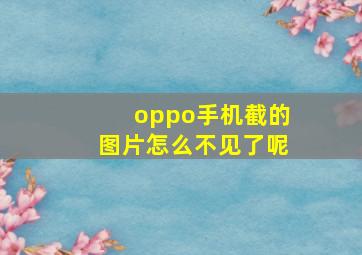 oppo手机截的图片怎么不见了呢